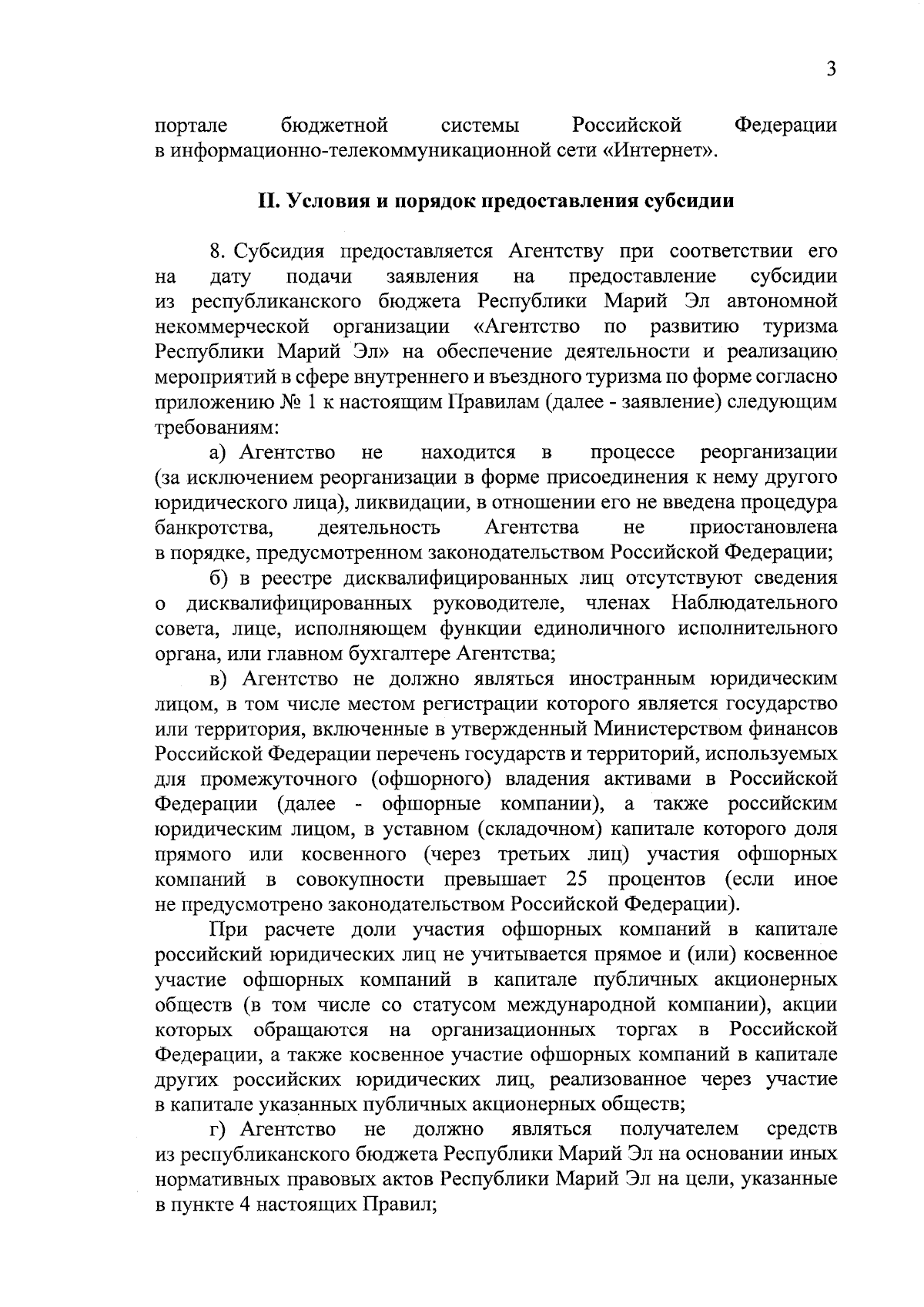 3

портале бюджетной системы Российской Федерации в информационно-телекоммуникационной сети «Интернет».

II. Условия и порядок предоставления субсидии

8. Субсидия предоставляется Агентству при соответствии его на дату подачи заявления на предоставление субсидии из республиканского бюджета Республики Марий Эл автономной некоммерческой организации «Агентство по развитию туризма Республики Марий Эл» на обеспечение деятельности и реализацию мероприятий в сфере внутреннего и въездного туризма по форме согласно приложению № 1 к настоящим Правилам (далее - заявление) следующим требованиям:

а) Агентство не находится в процессе реорганизации (за исключением реорганизации в форме присоединения к нему другого юридического лица), ликвидации, в отношении его не введена процедура банкротства, деятельность Агентства не приостановлена в порядке, предусмотренном законодательством Российской Федерации;

б) в реестре дисквалифицированных лиц отсутствуют сведения о дисквалифицированных руководителе, членах Наблюдательного совета, лице, исполняющем функции единоличного исполнительного органа, или главном бухгалтере Агентства;

в) Агентство не должно являться иностранным юридическим лицом, в том числе местом регистрации которого является государство или территория, включенные в утвержденный Министерством финансов Российской Федерации перечень государств и территорий, используемых для промежуточного (офшорного) владения активами в Российской Федерации (далее - офшорные компании), а также российским юридическим лицом, в уставном (складочном) капитале которого доля прямого или косвенного (через третьих лиц) участия офшорных компаний в совокупности превышает 25 процентов (если иное не предусмотрено законодательством Российской Федерации).

При расчете доли участия офшорных компаний в капитале российский юридических лиц не учитывается прямое и (или) косвенное участие офшорных компаний в капитале публичных акционерных обществ (в том числе со статусом международной компании), акции которых обращаются на организационных торгах в Российской Федерации, а также косвенное участие офшорных компаний в капитале других российских юридических лиц, реализованное через участие в капитале указанных публичных акционерных обществ;

г) Агентство не должно являться получателем средств из республиканского бюджета Республики Марий Эл на основании иных нормативных правовых актов Республики Марий Эл на цели, указанные в пункте 4 настоящих Правил;